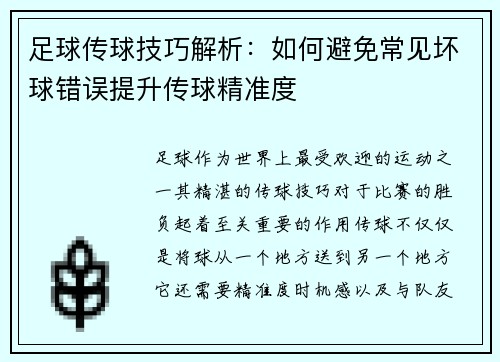 足球传球技巧解析：如何避免常见坏球错误提升传球精准度

足球作为世界上最受欢迎的运动之一其精湛的传球技巧对于比赛的胜负起着至关重要的作用传球不仅仅是将球从一个地方送到另一个地方它还需要精准度时机感以及与队友